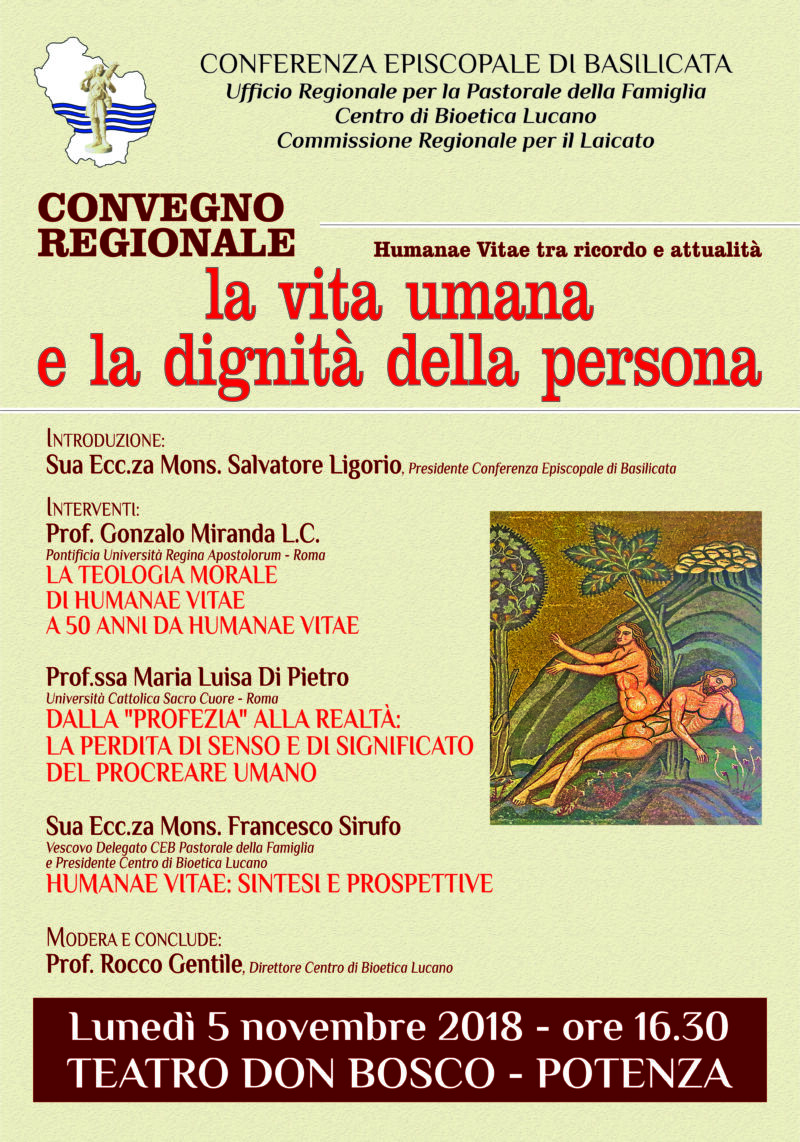 CONFERENZA EPISCOPALE DI BASILICATA
Ufficio Regionale per la Pastorale della Famiglia
Centro di Bioetica Lucano
Commissione Regionale per il Laicato

CONVEGNO REGIONALE

Humanae Vitae tra ricordo e attualità

la vita umana e la dignità della persona

INTRODUZIONE:
Sua Ecc.za Mons. Salvatore Ligorio, Presidente Conferenza Episcopale di Basilicata

INTERVENTI:
Prof. Gonzalo Miranda L.C.
Pontificia Università Regina Apostolorum - Roma
LA TEOLOGIA MORALE DI HUMANAE VITAE A 50 ANNI DA HUMANAE VITAE

Prof.ssa Maria Luisa Di Pietro
Università Cattolica Sacro Cuore - Roma
DALLA "PROFEZIA" ALLA REALTÀ: LA PERDITA DI SENSO E DI SIGNIFICATO DEL PROCREARE UMANO

Sua Ecc.za Mons. Francesco Sirufo
Vescovo Delegato CEB Pastorale della Famiglia e Presidente Centro di Bioetica Lucano
HUMANAE VITAE: SINTESI E PROSPETTIVE

MODERA E CONCLUDE:
Prof. Rocco Gentile, Direttore Centro di Bioetica Lucano

Lunedì 5 novembre 2018 - ore 16.30
TEATRO DON BOSCO - POTENZA